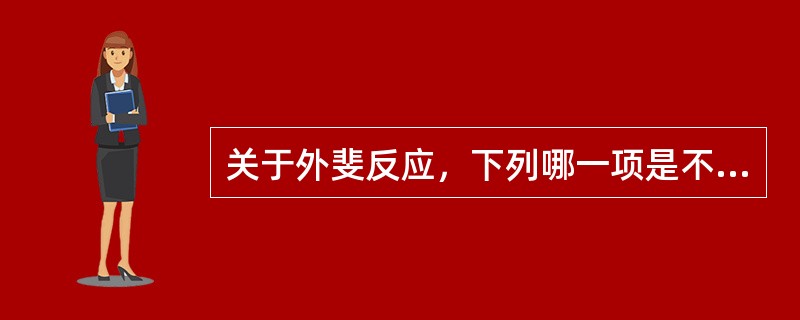 关于外斐反应，下列哪一项是不...